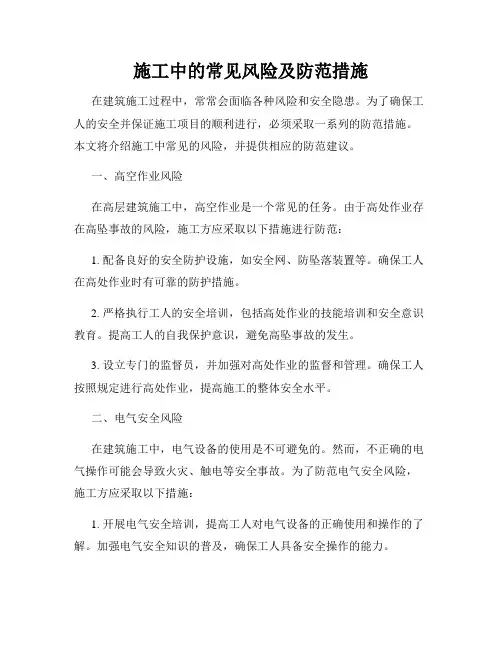 施工中的常见风险及防范措施

在建筑施工过程中，常常会面临各种风险和安全隐患。为了确保工人的安全并保证施工项目的顺利进行，必须采取一系列的防范措施。本文将介绍施工中常见的风险，并提供相应的防范建议。

一、高空作业风险

在高层建筑施工中，高空作业是一个常见的任务。由于高处作业存在高坠事故的风险，施工方应采取以下措施进行防范：

1. 配备良好的安全防护设施，如安全网、防坠落装置等。确保工人在高处作业时有可靠的防护措施。

2. 严格执行工人的安全培训，包括高处作业的技能培训和安全意识教育。提高工人的自我保护意识，避免高坠事故的发生。

3. 设立专门的监督员，并加强对高处作业的监督和管理。确保工人按照规定进行高处作业，提高施工的整体安全水平。

二、电气安全风险

在建筑施工中，电气设备的使用是不可避免的。然而，不正确的电气操作可能会导致火灾、触电等安全事故。为了防范电气安全风险，施工方应采取以下措施：

1. 开展电气安全培训，提高工人对电气设备的正确使用和操作的了解。加强电气安全知识的普及，确保工人具备安全操作的能力。